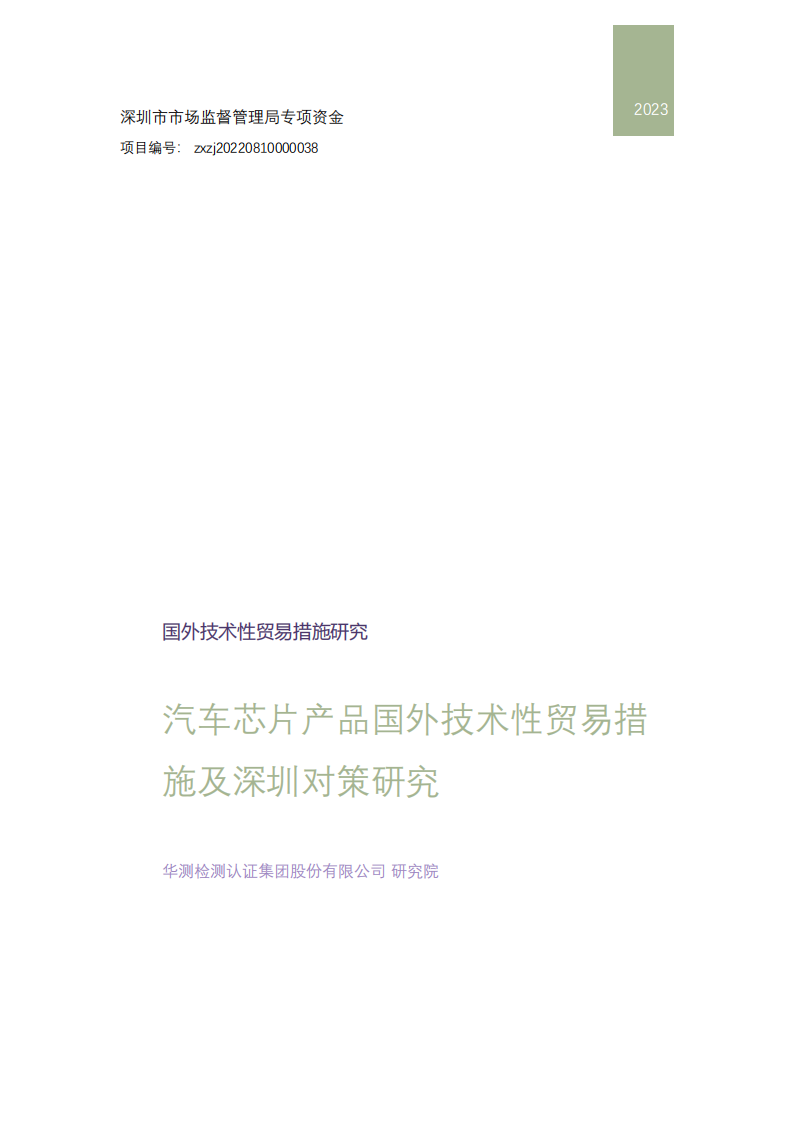 2023

深圳市市场监督管理局专项资金

项目编号： zxzj20220810000038

国外技术性贸易措施研究

汽车芯片产品国外技术性贸易措施及深圳对策研究

华测检测认证集团股份有限公司 研究院